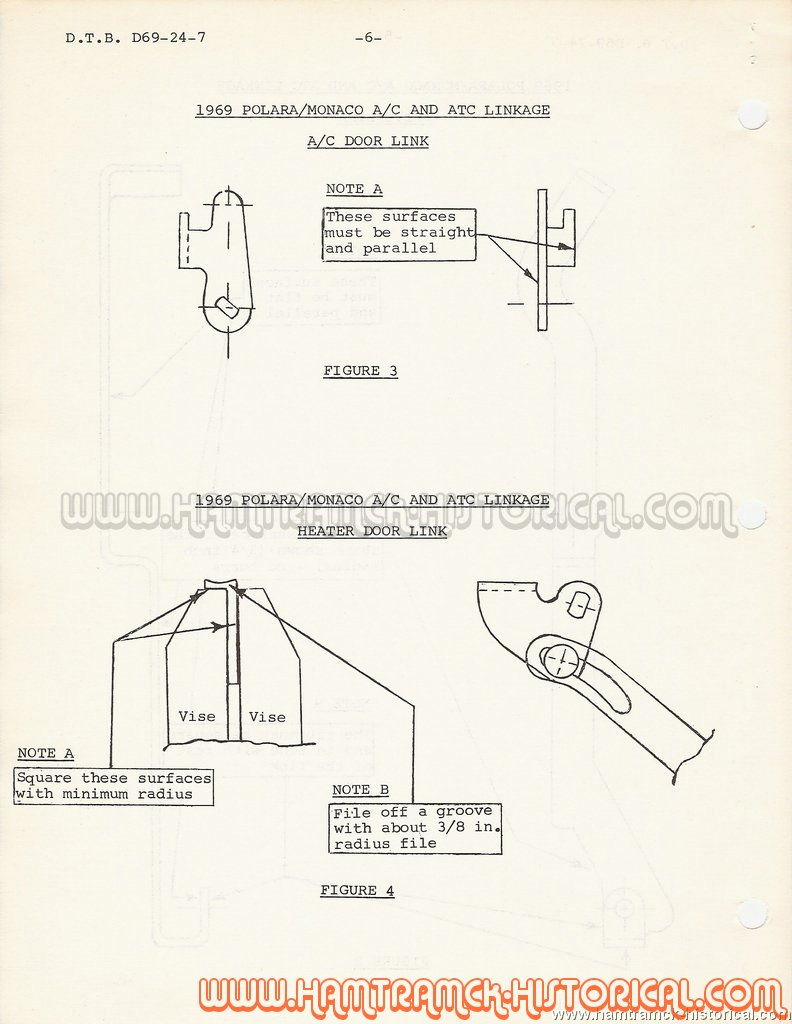 D.T.B. D69-24-7

-6-

1969 POLARA/MONACO A/C AND ATC LINKAGE

A/C DOOR LINK

NOTE A

These surfaces must be straight and parallel

FIGURE 3

WWW.HAMTRAMCK-HISTORICAL.COM

1969 POLARA/MONACO A/C AND ATC LINKAGE

HEATER DOOR LINK

Vise

Vise

NOTE A

Square these surfaces with minimum radius

NOTE B

File off a groove with about 3/8 in. radius file

FIGURE 4

WWW.HAMTRAMCK-HISTORICAL.COM

www.hamtramck-historical.com